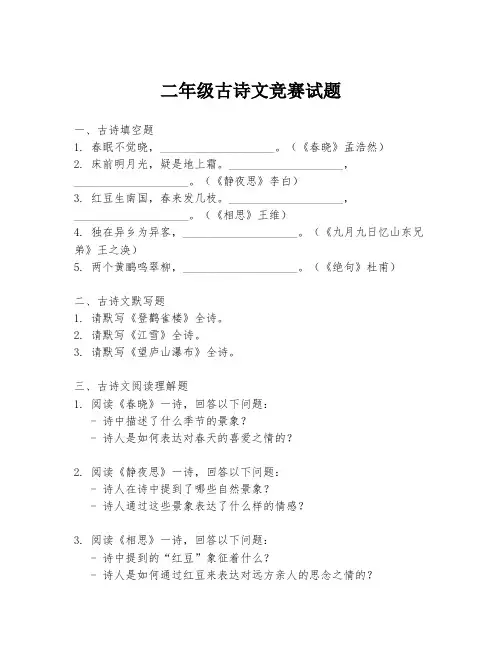 二年级古诗文竞赛试题

一、古诗填空题

1. 春眠不觉晓，____________________。（《春晓》孟浩然）

2. 床前明月光，疑是地上霜。____________________，____________________。（《静夜思》李白）

3. 红豆生南国，春来发几枝。____________________，____________________。（《相思》王维）

4. 独在异乡为异客，____________________。（《九月九日忆山东兄弟》王之涣）

5. 两个黄鹂鸣翠柳，____________________。（《绝句》杜甫）

二、古诗文默写题

1. 请默写《登鹳雀楼》全诗。

2. 请默写《江雪》全诗。

3. 请默写《望庐山瀑布》全诗。

三、古诗文阅读理解题

1. 阅读《春晓》一诗，回答以下问题：
- 诗中描述了什么季节的景象？
- 诗人是如何表达对春天的喜爱之情的？

2. 阅读《静夜思》一诗，回答以下问题：
- 诗人在诗中提到了哪些自然景象？
- 诗人通过这些景象表达了什么样的情感？

3. 阅读《相思》一诗，回答以下问题：
- 诗中提到的“红豆”象征着什么？
- 诗人是如何通过红豆来表达对远方亲人的思念之情的？